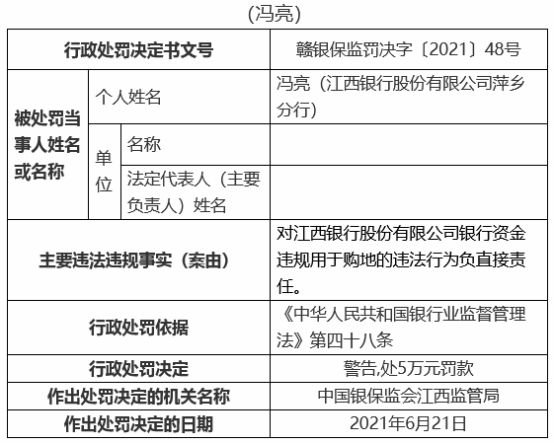 (冯亮)

| 行政处罚决定书文号 | | | 赣银保监罚决字〔2021〕48号 |
|---|---|---|---|
| 被处罚当事人姓名或名称 | 个人姓名 | | 冯亮(江西银行股份有限公司萍乡分行) |
| | 单位 | 名称 | |
| | | 法定代表人(主要负责人)姓名 | |
| 主要违法违规事实(案由) | | | 对江西银行股份有限公司银行资金违规用于购地的违法行为负直接责任。 |
| 行政处罚依据 | | | 《中华人民共和国银行业监督管理法》第四十八条 |
| 行政处罚决定 | | | 警告,处5万元罚款 |
| 作出处罚决定的机关名称 | | | 中国银保监会江西监管局 |
| 作出处罚决定的日期 | | | 2021年6月21日 |